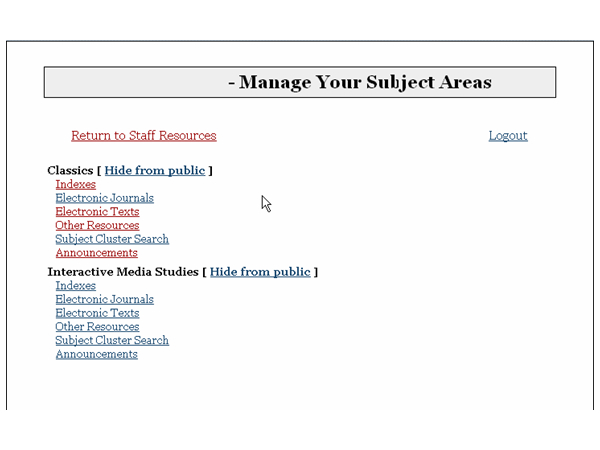 - Manage Your Subject Areas

Return to Staff Resources

Logout

Classics [ Hide from public ]
Indexes
Electronic Journals
Electronic Texts
Other Resources
Subject Cluster Search
Announcements

Interactive Media Studies [ Hide from public ]
Indexes
Electronic Journals
Electronic Texts
Other Resources
Subject Cluster Search
Announcements